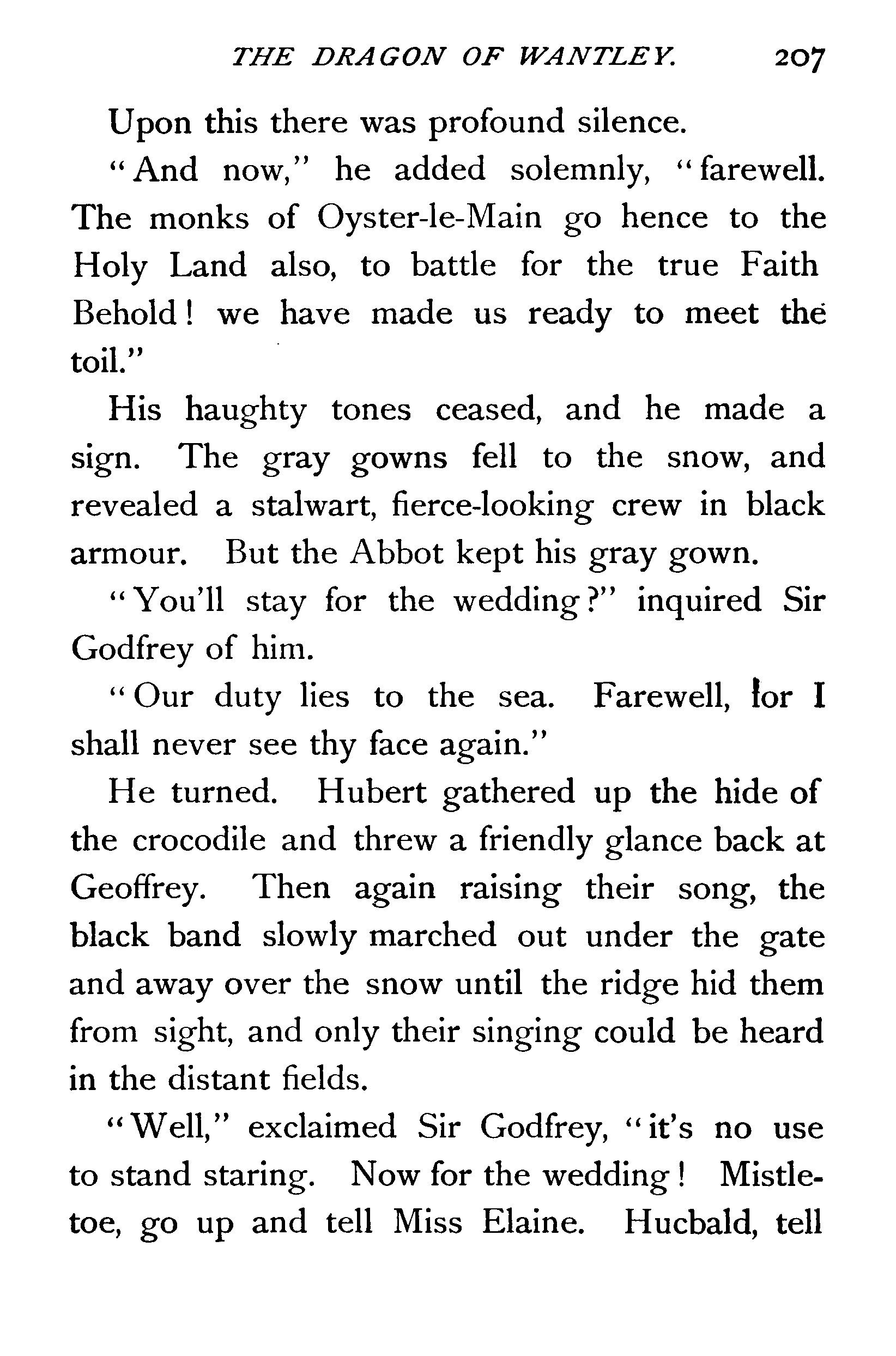 THE DRAGON OF WANTLEY. 207

Upon this there was profound silence.

"And now," he added solemnly, "farewell. The monks of Oyster-le-Main go hence to the Holy Land also, to battle for the true Faith Behold! we have made us ready to meet the toil."

His haughty tones ceased, and he made a sign. The gray gowns fell to the snow, and revealed a stalwart, fierce-looking crew in black armour. But the Abbot kept his gray gown.

"You'll stay for the wedding?" inquired Sir Godfrey of him.

"Our duty lies to the sea. Farewell, for I shall never see thy face again."

He turned. Hubert gathered up the hide of the crocodile and threw a friendly glance back at Geoffrey. Then again raising their song, the black band slowly marched out under the gate and away over the snow until the ridge hid them from sight, and only their singing could be heard in the distant fields.

"Well," exclaimed Sir Godfrey, "it's no use to stand staring. Now for the wedding! Mistletoe, go up and tell Miss Elaine. Hucbald, tell